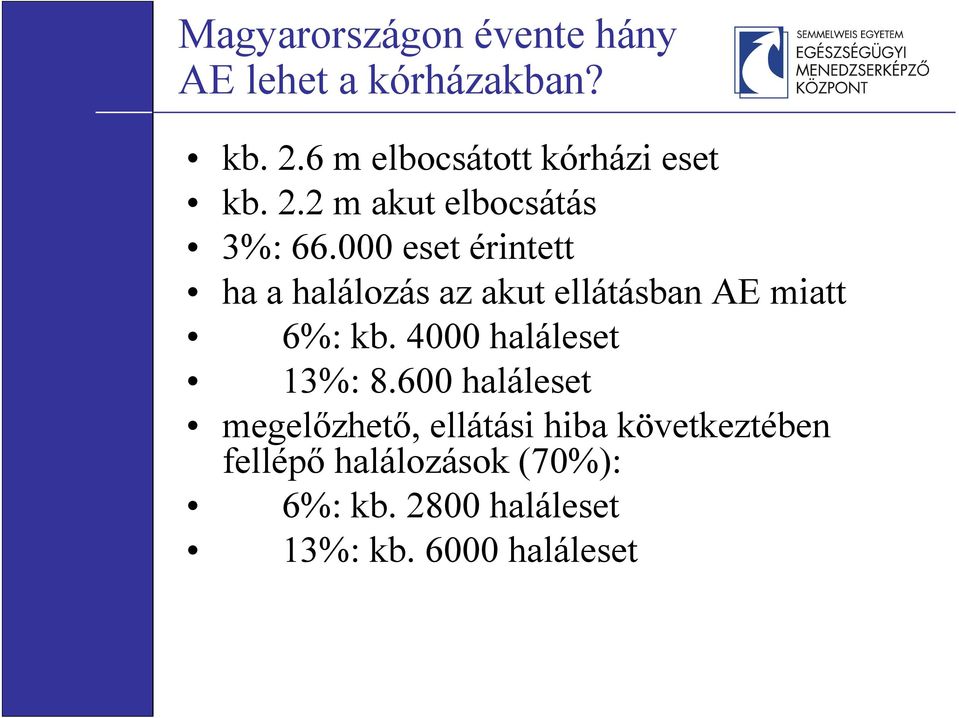 Magyarországon évente hány AE lehet a kórházakban?

SEMMELWEIS EGYETEM
EGÉSZSÉGÜGYI
MENEDZSERKÉPZŐ
KÖZPONT

• kb. 2.6 m elbocsátott kórházi eset
• kb. 2.2 m akut elbocsátás
• 3%: 66.000 eset érintett
• ha a halálozás az akut ellátásban AE miatt
• 6%: kb. 4000 haláleset
• 13%: 8.600 haláleset
• megelőzhető, ellátási hiba következtében fellépő halálozások (70%):
• 6%: kb. 2800 haláleset
• 13%: kb. 6000 haláleset